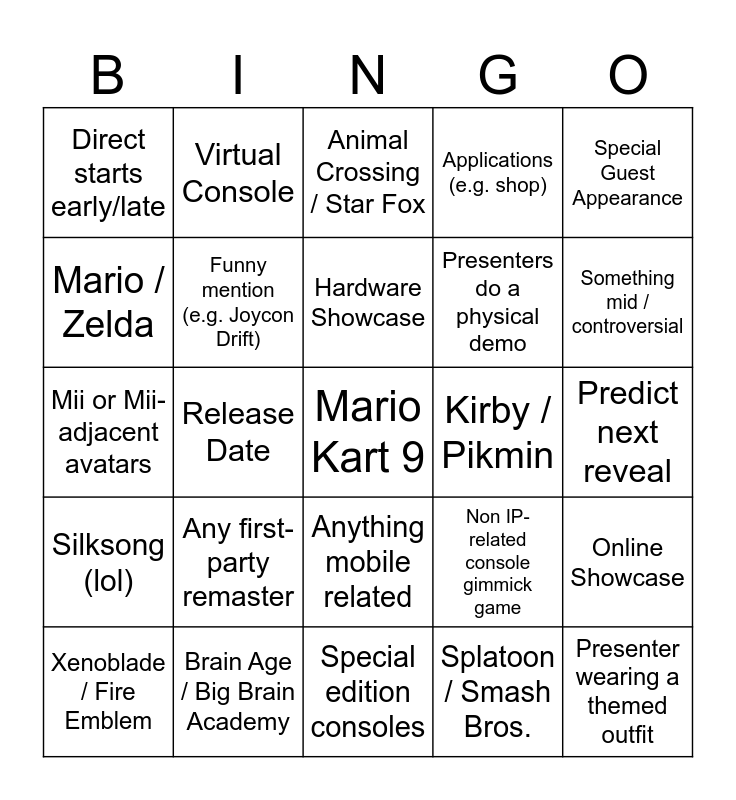 | B | I | N | G | O |
|---|---|---|---|---|
| Direct starts early/late | Virtual Console | Animal Crossing / Star Fox | Applications (e.g. shop) | Special Guest Appearance |
| Mario / Zelda | Funny mention (e.g. Joycon Drift) | Hardware Showcase | Presenters do a physical demo | Something mid / controversial |
| Mii or Mii-adjacent avatars | Release Date | Mario Kart 9 | Kirby / Pikmin | Predict next reveal |
| Silksong (lol) | Any first-party remaster | Anything mobile related | Non IP-related console gimmick game | Online Showcase |
| Xenoblade / Fire Emblem | Brain Age / Big Brain Academy | Special edition consoles | Splatoon / Smash Bros. | Presenter wearing a themed outfit |